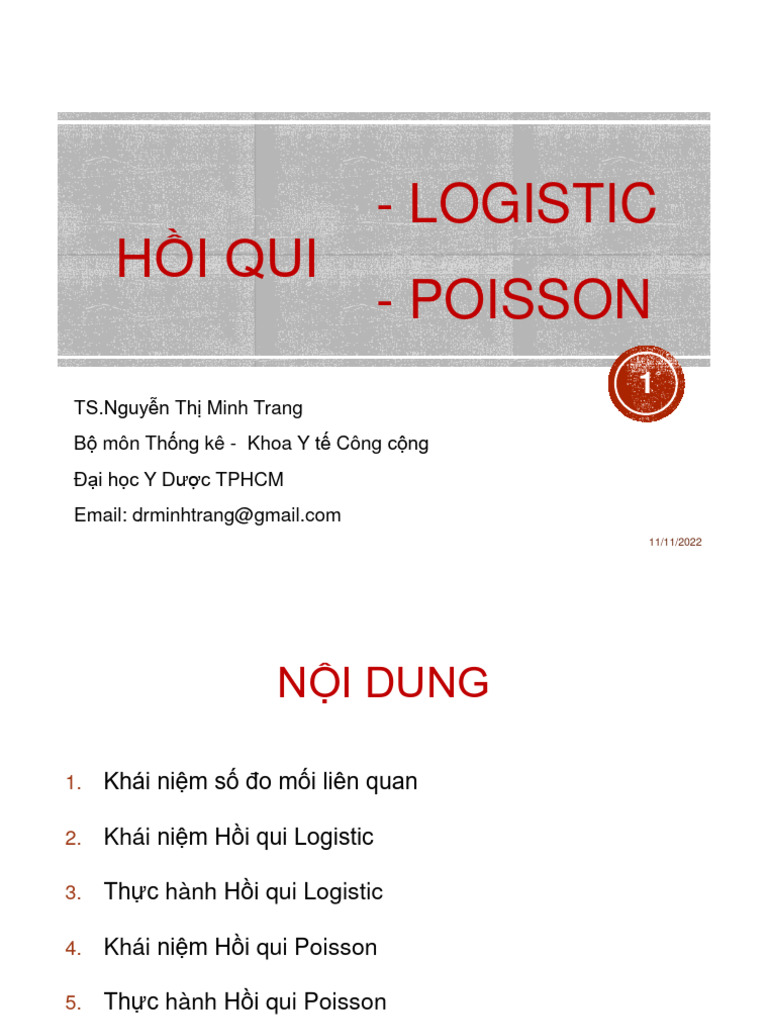 HỒI QUI

- LOGISTIC

- POISSON

1

TS.Nguyễn Thị Minh Trang

Bộ môn Thống kê - Khoa Y tế Công cộng

Đại học Y Dược TPHCM

Email: drminhtrang@gmail.com

11/11/2022

NỘI DUNG

1. Khái niệm số đo mối liên quan
2. Khái niệm Hồi qui Logistic
3. Thực hành Hồi qui Logistic
4. Khái niệm Hồi qui Poisson
5. Thực hành Hồi qui Poisson